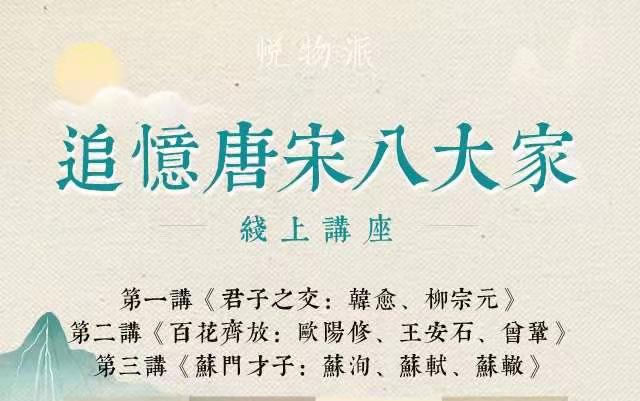 悦物派

追憶唐宋八大家

綫上講座

第一講《君子之交：韓愈、柳宗元》
第二講《百花齊放：歐陽修、王安石、曾鞏》
第三講《蘇門才子：蘇洵、蘇軾、蘇轍》